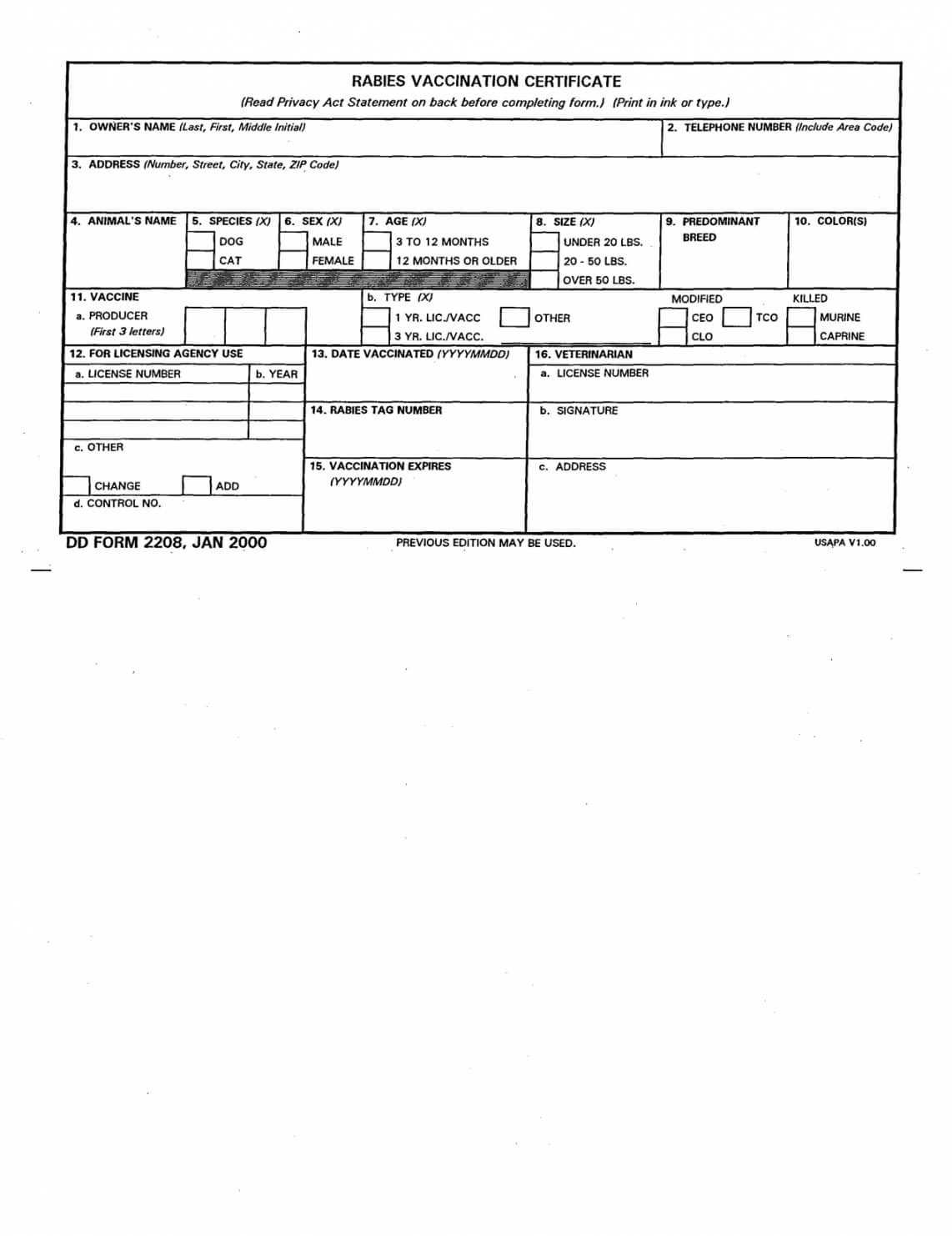 RABIES VACCINATION CERTIFICATE
(Read Privacy Act Statement on back before completing form.) (Print in ink or type.)

1. OWNER'S NAME (Last, First, Middle Initial)
2. TELEPHONE NUMBER (Include Area Code)
3. ADDRESS (Number, Street, City, State, ZIP Code)

4. ANIMAL'S NAME
5. SPECIES (X)
DOG
CAT
6. SEX (X)
MALE
FEMALE
7. AGE (X)
3 TO 12 MONTHS
12 MONTHS OR OLDER
8. SIZE (X)
UNDER 20 LBS.
20 - 50 LBS.
OVER 50 LBS.
9. PREDOMINANT BREED
10. COLOR(S)

11. VACCINE
a. PRODUCER (First 3 letters)
b. TYPE (X)
1 YR. LIC./VACC
3 YR. LIC./VACC.
OTHER
MODIFIED
CEO
TCO
CLO
KILLED
MURINE
CAPRINE

12. FOR LICENSING AGENCY USE
a. LICENSE NUMBER
b. YEAR
c. OTHER
CHANGE
ADD
d. CONTROL NO.
13. DATE VACCINATED (YYYYMMDD)
14. RABIES TAG NUMBER
15. VACCINATION EXPIRES (YYYYMMDD)
16. VETERINARIAN
a. LICENSE NUMBER
b. SIGNATURE
c. ADDRESS

DD FORM 2208, JAN 2000
PREVIOUS EDITION MAY BE USED.
USAPA V1.00